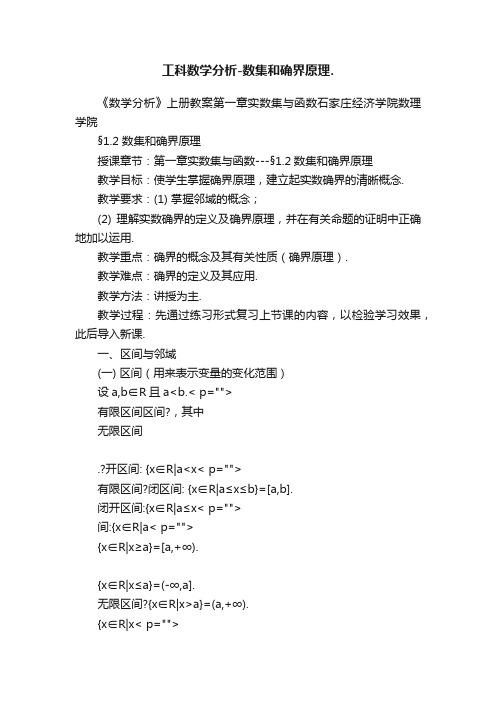 工科数学分析-数集和确界原理.

《数学分析》上册教案第一章实数集与函数石家庄经济学院数理学院

§1.2 数集和确界原理

授课章节：第一章实数集与函数---§1.2 数集和确界原理

教学目标：使学生掌握确界原理，建立起实数确界的清晰概念.

教学要求：(1) 掌握邻域的概念；

(2) 理解实数确界的定义及确界原理，并在有关命题的证明中正确地加以运用.

教学重点：确界的概念及其有关性质（确界原理）.

教学难点：确界的定义及其应用.

教学方法：讲授为主.

教学过程：先通过练习形式复习上节课的内容，以检验学习效果，此后导入新课.

一、区间与邻域

(一) 区间（用来表示变量的变化范围）

设 a,b∈R 且 a<b.< p="">

有限区间区间?，其中

无限区间

.?开区间: {x∈R|a<x< p="">

有限区间?闭区间: {x∈R|a≤x≤b}=[a,b].

闭开区间:{x∈R|a≤x< p="">

间:{x∈R|a< p="">

{x∈R|x≥a}=[a,+∞).

{x∈R|x≤a}=(-∞,a].

无限区间?{x∈R|x>a}=(a,+∞).

{x∈R|x< p="">